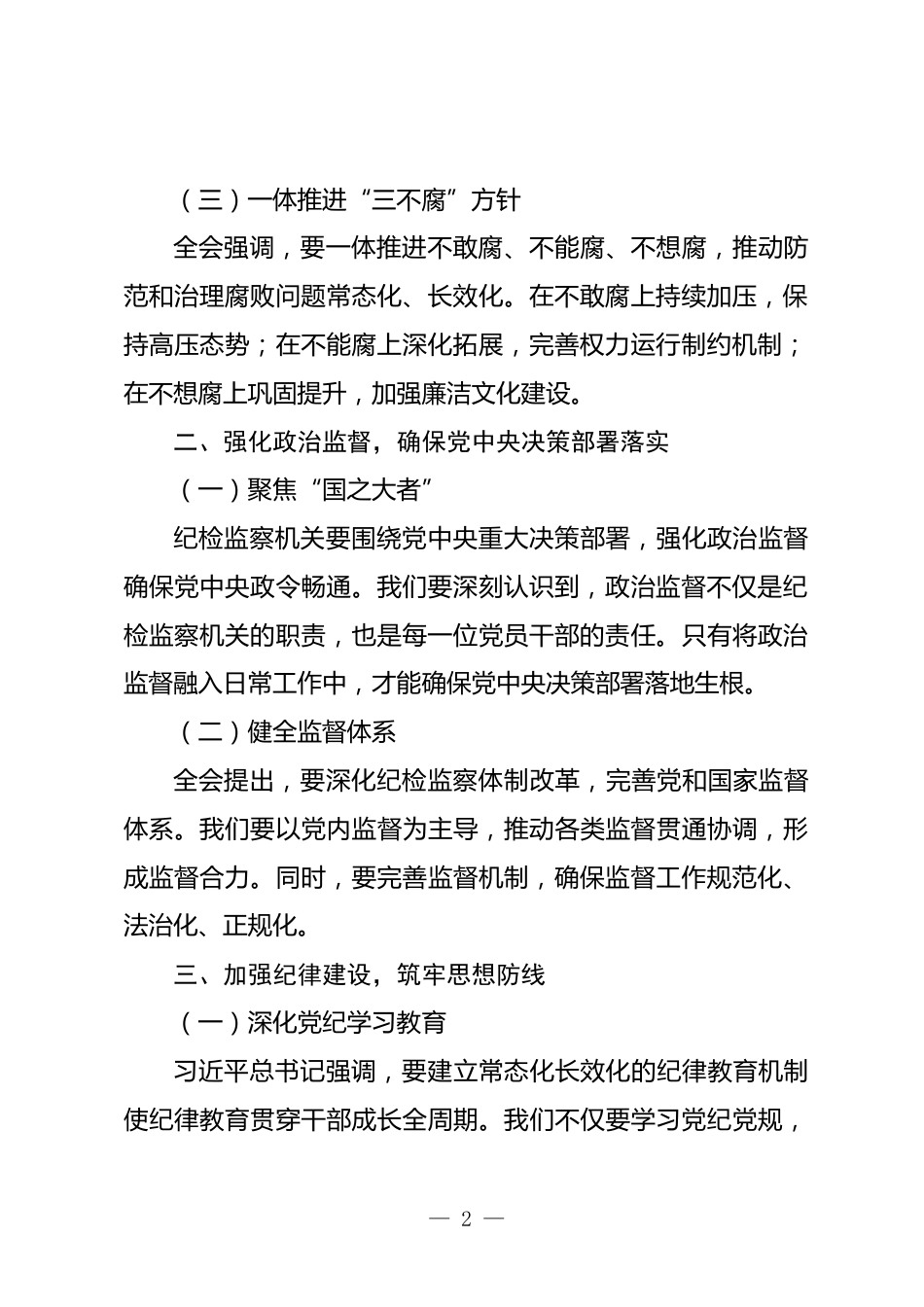 （三）一体推进“三不腐”方针

全会强调，要一体推进不敢腐、不能腐、不想腐，推动防范和治理腐败问题常态化、长效化。在不敢腐上持续加压，保持高压态势；在不能腐上深化拓展，完善权力运行制约机制；在不想腐上巩固提升，加强廉洁文化建设。

二、强化政治监督，确保党中央决策部署落实

（一）聚焦“国之大者”

纪检监察机关要围绕党中央重大决策部署，强化政治监督确保党中央政令畅通。我们要深刻认识到，政治监督不仅是纪检监察机关的职责，也是每一位党员干部的责任。只有将政治监督融入日常工作中，才能确保党中央决策部署落地生根。

（二）健全监督体系

全会提出，要深化纪检监察体制改革，完善党和国家监督体系。我们要以党内监督为主导，推动各类监督贯通协调，形成监督合力。同时，要完善监督机制，确保监督工作规范化、法治化、正规化。

三、加强纪律建设，筑牢思想防线

（一）深化党纪学习教育

习近平总书记强调，要建立常态化长效化的纪律教育机制使纪律教育贯穿干部成长全周期。我们不仅要学习党纪党规，

— 2 —